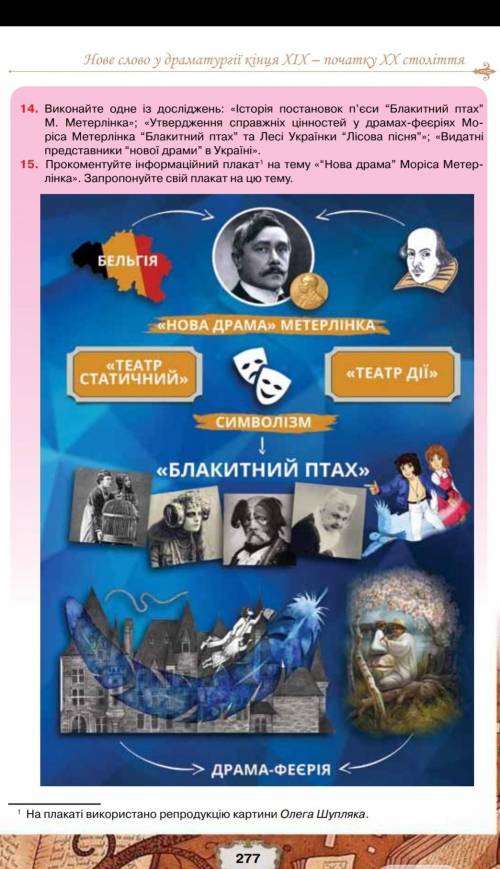 Нове слово у драматургії кінця XIX – початку XX століття

14. Виконайте одне із досліджень: «Історія постановок п'єси "Блакитний птах" М. Метерлінка»; «Утвердження справжніх цінностей у драмах-феєріях Моріса Метерлінка "Блакитний птах" та Лесі Українки "Лісова пісня"»; «Видатні представники "нової драми" в Україні».

15. Прокоментуйте інформаційний плакат¹ на тему «"Нова драма" Моріса Метерлінка». Запропонуйте свій плакат на цю тему.

БЕЛЬГІЯ

«НОВА ДРАМА» МЕТЕРЛІНКА

«ТЕАТР СТАТИЧНИЙ»

«ТЕАТР ДІЇ»

СИМВОЛІЗМ

«БЛАКИТНИЙ ПТАХ»

ДРАМА-ФЕЄРІЯ

¹ На плакаті використано репродукцію картини Олега Шупляка.

277